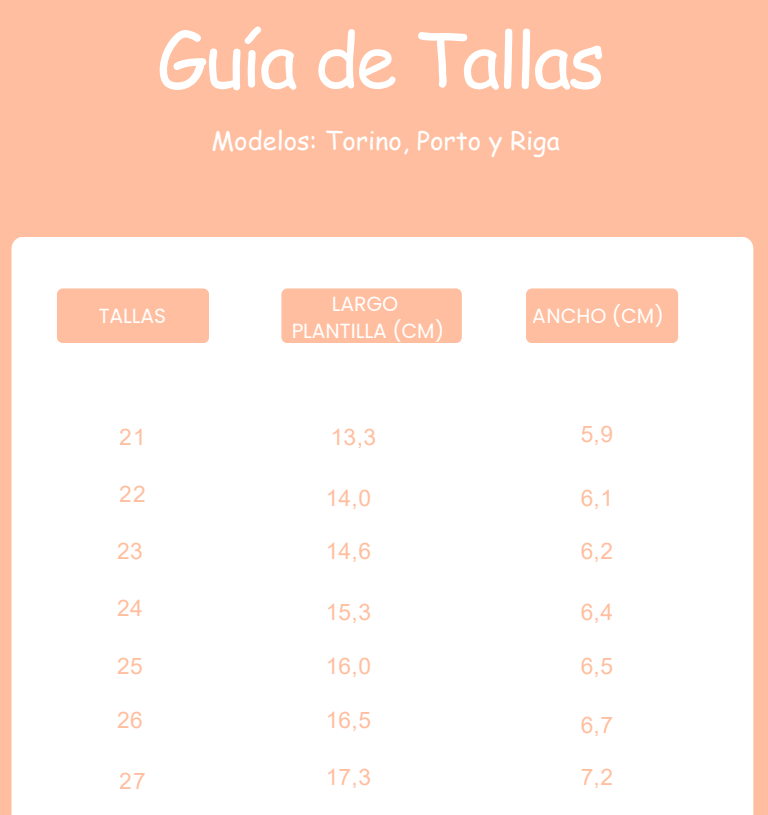 Guía de Tallas

Modelos: Torino, Porto y Riga

| TALLAS | LARGO PLANTILLA (CM) | ANCHO (CM) |
|---|---|---|
| 21 | 13,3 | 5,9 |
| 22 | 14,0 | 6,1 |
| 23 | 14,6 | 6,2 |
| 24 | 15,3 | 6,4 |
| 25 | 16,0 | 6,5 |
| 26 | 16,5 | 6,7 |
| 27 | 17,3 | 7,2 |